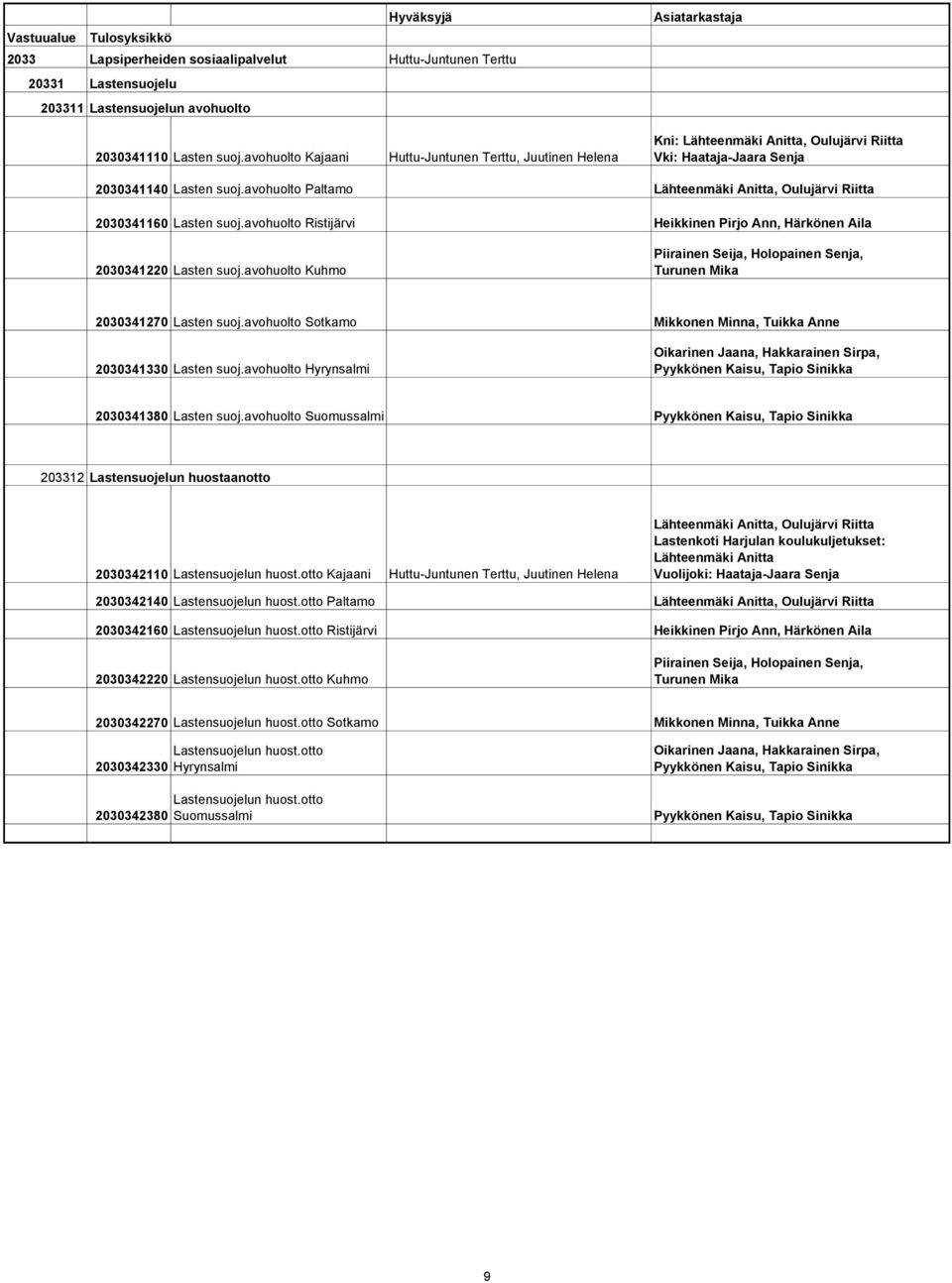 | Vastuualue | Tulosyksikkö | Hyväksyjä | Asiatarkastaja |
|---|---|---|---|
| 2033 | Lapsiperheiden sosiaalipalvelut | Huttu-Juntunen Terttu | |
| 20331 | Lastensuojelu | | |
| 203311 | Lastensuojelun avohuolto | | |
| 2030341110 | Lasten suoj.avohuolto Kajaani | Huttu-Juntunen Terttu, Juutinen Helena | Kni: Lähteenmäki Anitta, Oulujärvi Riitta Vki: Haataja-Jaara Senja |
| 2030341140 | Lasten suoj.avohuolto Paltamo | | Lähteenmäki Anitta, Oulujärvi Riitta |
| 2030341160 | Lasten suoj.avohuolto Ristijärvi | | Heikkinen Pirjo Ann, Härkönen Aila |
| 2030341220 | Lasten suoj.avohuolto Kuhmo | | Piirainen Seija, Holopainen Senja, Turunen Mika |
| 2030341270 | Lasten suoj.avohuolto Sotkamo | | Mikkonen Minna, Tuikka Anne |
| 2030341330 | Lasten suoj.avohuolto Hyrynsalmi | | Oikarinen Jaana, Hakkarainen Sirpa, Pyykkönen Kaisu, Tapio Sinikka |
| 2030341380 | Lasten suoj.avohuolto Suomussalmi | | Pyykkönen Kaisu, Tapio Sinikka |
| 203312 | Lastensuojelun huostaanotto | | |
| 2030342110 | Lastensuojelun huost.otto Kajaani | Huttu-Juntunen Terttu, Juutinen Helena | Lähteenmäki Anitta, Oulujärvi Riitta Lastenkoti Harjulan koulukuljetukset: Lähteenmäki Anitta Vuolijoki: Haataja-Jaara Senja |
| 2030342140 | Lastensuojelun huost.otto Paltamo | | Lähteenmäki Anitta, Oulujärvi Riitta |
| 2030342160 | Lastensuojelun huost.otto Ristijärvi | | Heikkinen Pirjo Ann, Härkönen Aila |
| 2030342220 | Lastensuojelun huost.otto Kuhmo | | Piirainen Seija, Holopainen Senja, Turunen Mika |
| 2030342270 | Lastensuojelun huost.otto Sotkamo | | Mikkonen Minna, Tuikka Anne |
| 2030342330 | Lastensuojelun huost.otto Hyrynsalmi | | Oikarinen Jaana, Hakkarainen Sirpa, Pyykkönen Kaisu, Tapio Sinikka |
| 2030342380 | Lastensuojelun huost.otto Suomussalmi | | Pyykkönen Kaisu, Tapio Sinikka |

9